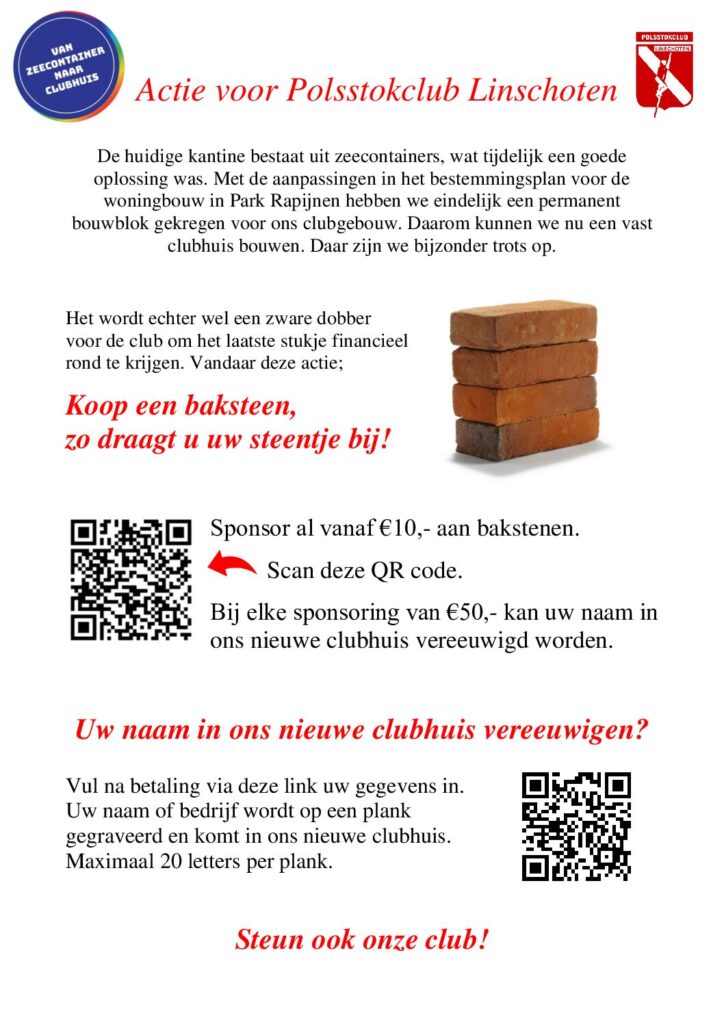 VAN ZEECONTAINER NAAR CLUBHUIS

Actie voor Polsstokclub Linschoten

POLSSTOKCLUB LINSCHOTEN

De huidige kantine bestaat uit zeecontainers, wat tijdelijk een goede oplossing was. Met de aanpassingen in het bestemmingsplan voor de woningbouw in Park Rapijnen hebben we eindelijk een permanent bouwblok gekregen voor ons clubgebouw. Daarom kunnen we nu een vast clubhuis bouwen. Daar zijn we bijzonder trots op.

Het wordt echter wel een zware dobber voor de club om het laatste stukje financieel rond te krijgen. Vandaar deze actie;

Koop een baksteen, zo draagt u uw steentje bij!

Sponsor al vanaf €10,- aan bakstenen.

Scan deze QR code.

Bij elke sponsoring van €50,- kan uw naam in ons nieuwe clubhuis vereeuwigd worden.

Uw naam in ons nieuwe clubhuis vereeuwigen?

Vul na betaling via deze link uw gegevens in. Uw naam of bedrijf wordt op een plank gegraveerd en komt in ons nieuwe clubhuis. Maximaal 20 letters per plank.

Steun ook onze club!